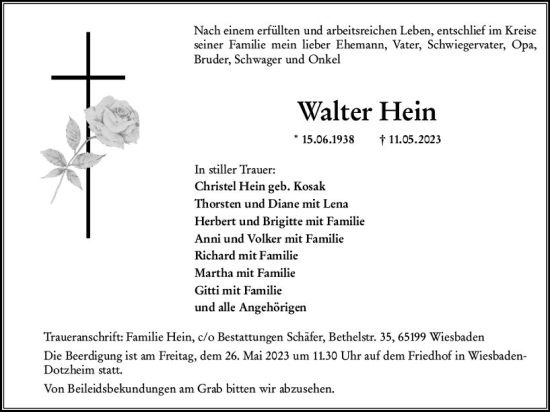 Nach einem erfüllten und arbeitsreichen Leben, entschlief im Kreise seiner Familie mein lieber Ehemann, Vater, Schwiegervater, Opa, Bruder, Schwager und Onkel

Walter Hein

* 15.06.1938 † 11.05.2023

In stiller Trauer:
Christel Hein geb. Kosak
Thorsten und Diane mit Lena
Herbert und Brigitte mit Familie
Anni und Volker mit Familie
Richard mit Familie
Martha mit Familie
Gitti mit Familie
und alle Angehörigen

Traueranschrift: Familie Hein, c/o Bestattungen Schäfer, Bethelstr. 35, 65199 Wiesbaden

Die Beerdigung ist am Freitag, dem 26. Mai 2023 um 11.30 Uhr auf dem Friedhof in Wiesbaden-Dotzheim statt.

Von Beileidsbekundungen am Grab bitten wir abzusehen.